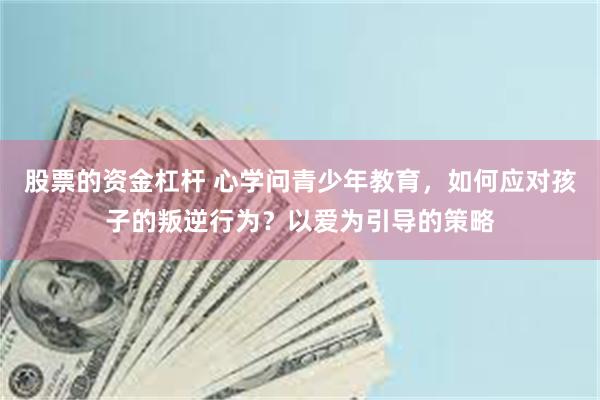 股票的资金杠杆 心学问青少年教育，如何应对孩子的叛逆行为？以爱为引导的策略